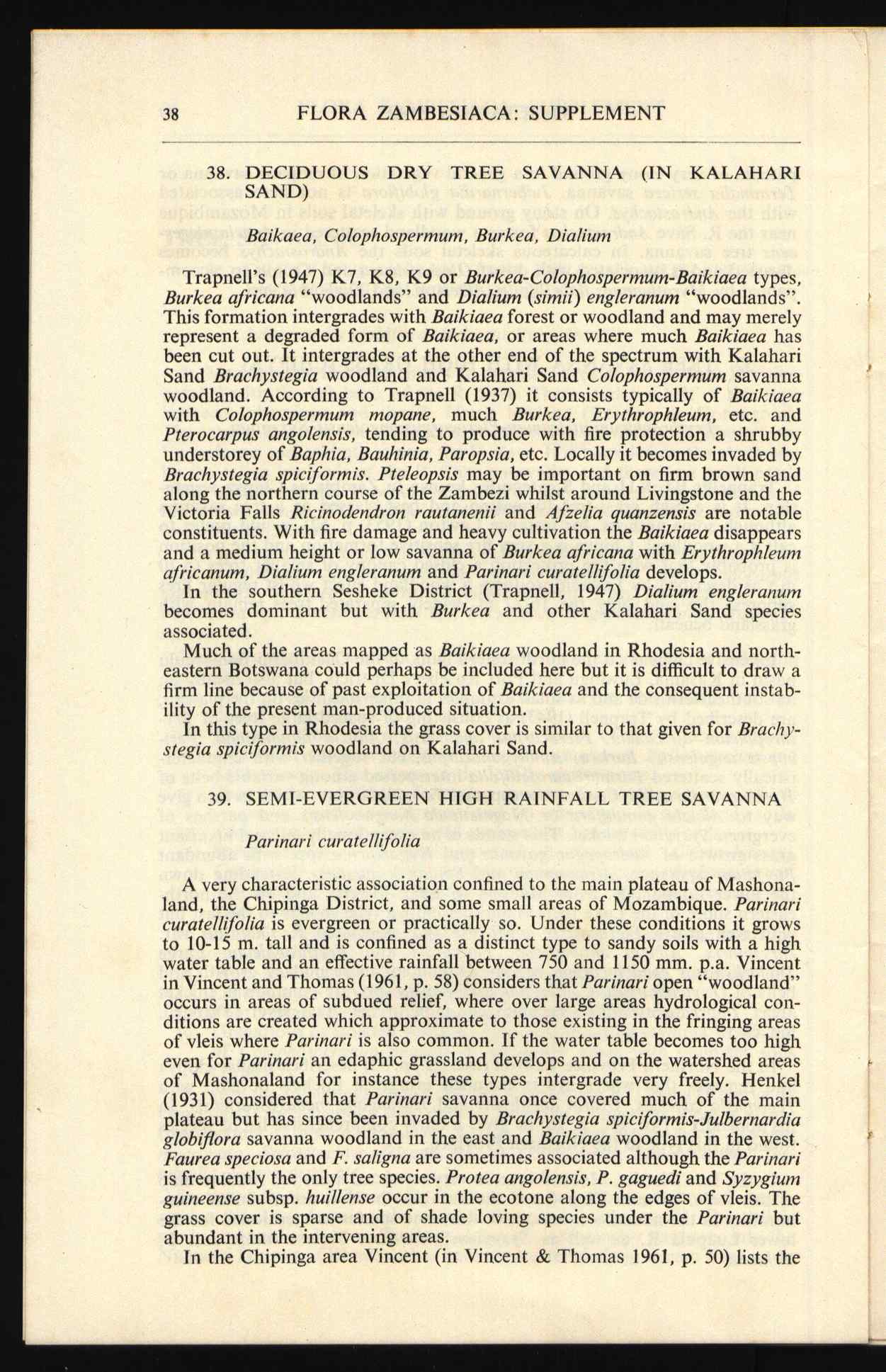 38 FLORA ZAMBESIACA: SUPPLEMENT

38. DECIDUOUS DRY TREE SAVANNA (IN KALAHARI SAND)

Baikaea, Colophospermum, Burkea, Dialium

Trapnell's (1947) K7, K8, K9 or Burkea-Colophospermum-Baikiaea types, Burkea africana "woodlands" and Dialium (simii) engleranum "woodlands". This formation intergrades with Baikiaea forest or woodland and may merely represent a degraded form of Baikiaea, or areas where much Baikiaea has been cut out. It intergrades at the other end of the spectrum with Kalahari Sand Brachystegia woodland and Kalahari Sand Colophospermum savanna woodland. According to Trapnell (1937) it consists typically of Baikiaea with Colophospermum mopane, much Burkea, Erythrophleum, etc. and Pterocarpus angolensis, tending to produce with fire protection a shrubby understorey of Baphia, Bauhinia, Paropsia, etc. Locally it becomes invaded by Brachystegia spiciformis. Pteleopsis may be important on firm brown sand along the northern course of the Zambezi whilst around Livingstone and the Victoria Falls Ricinodendron rautanenii and Afzelia quanzensis are notable constituents. With fire damage and heavy cultivation the Baikiaea disappears and a medium height or low savanna of Burkea africana with Erythrophleum africanum, Dialium engleranum and Parinari curatellifolia develops.
In the southern Sesheke District (Trapnell, 1947) Dialium engleranum becomes dominant but with Burkea and other Kalahari Sand species associated.
Much of the areas mapped as Baikiaea woodland in Rhodesia and north-eastern Botswana could perhaps be included here but it is difficult to draw a firm line because of past exploitation of Baikiaea and the consequent instability of the present man-produced situation.
In this type in Rhodesia the grass cover is similar to that given for Brachystegia spiciformis woodland on Kalahari Sand.

39. SEMI-EVERGREEN HIGH RAINFALL TREE SAVANNA

Parinari curatellifolia

A very characteristic association confined to the main plateau of Mashonaland, the Chipinga District, and some small areas of Mozambique. Parinari curatellifolia is evergreen or practically so. Under these conditions it grows to 10-15 m. tall and is confined as a distinct type to sandy soils with a high water table and an effective rainfall between 750 and 1150 mm. p.a. Vincent in Vincent and Thomas (1961, p. 58) considers that Parinari open "woodland" occurs in areas of subdued relief, where over large areas hydrological conditions are created which approximate to those existing in the fringing areas of vleis where Parinari is also common. If the water table becomes too high even for Parinari an edaphic grassland develops and on the watershed areas of Mashonaland for instance these types intergrade very freely. Henkel (1931) considered that Parinari savanna once covered much of the main plateau but has since been invaded by Brachystegia spiciformis-Julbernardia globiflora savanna woodland in the east and Baikiaea woodland in the west. Faurea speciosa and F. saligna are sometimes associated although the Parinari is frequently the only tree species. Protea angolensis, P. gaguedi and Syzygium guineense subsp. huillense occur in the ecotone along the edges of vleis. The grass cover is sparse and of shade loving species under the Parinari but abundant in the intervening areas.
In the Chipinga area Vincent (in Vincent & Thomas 1961, p. 50) lists the